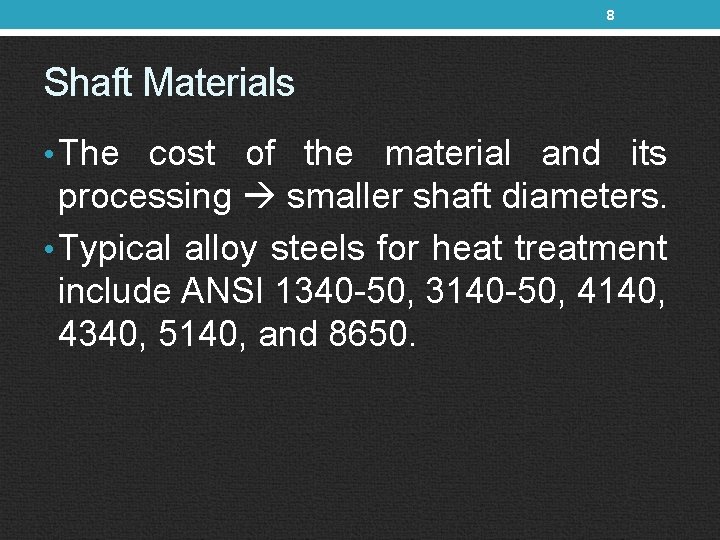 8

Shaft Materials

• The cost of the material and its processing → smaller shaft diameters.

• Typical alloy steels for heat treatment include ANSI 1340-50, 3140-50, 4140, 4340, 5140, and 8650.